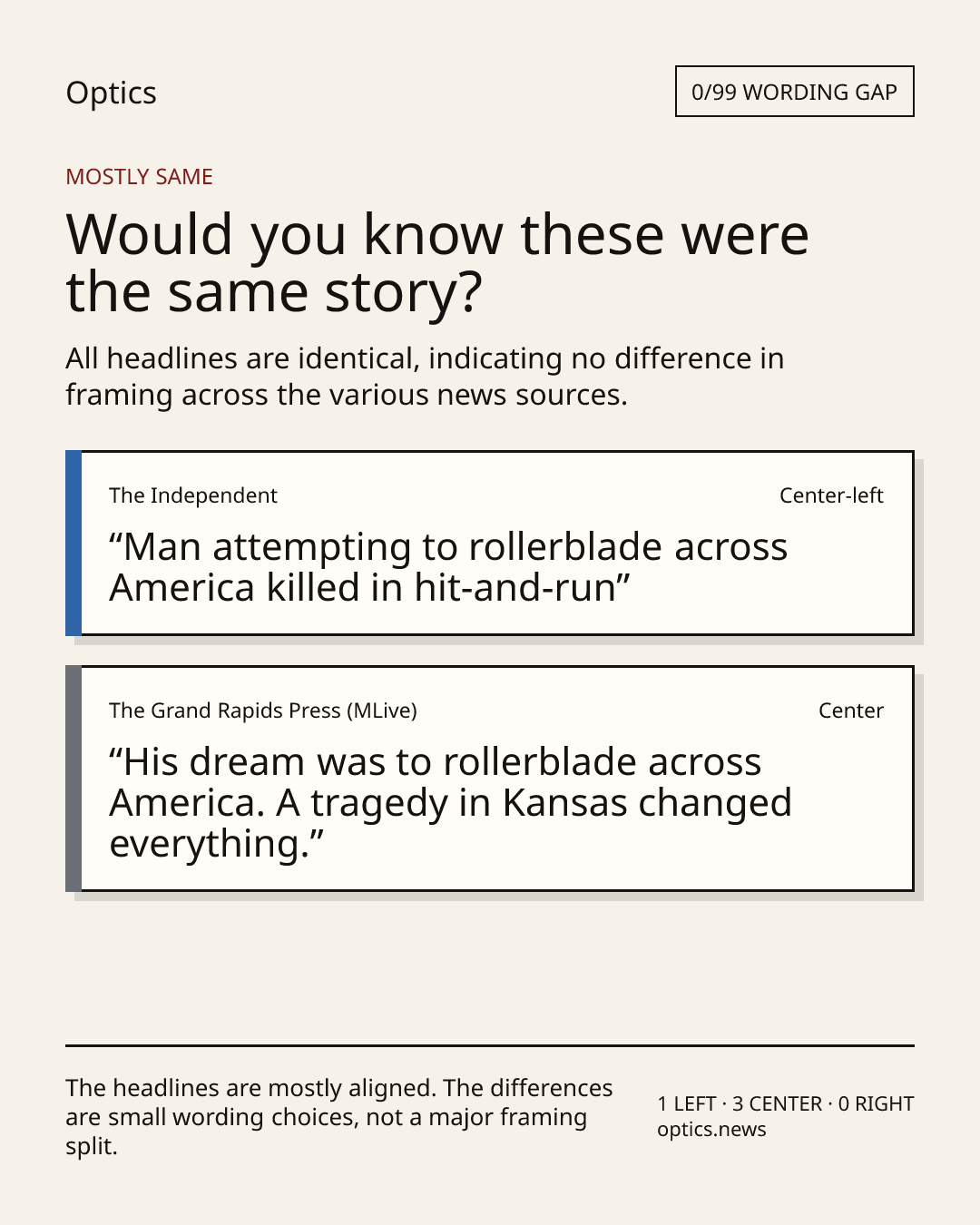 Optics

0/99 WORDING GAP

MOSTLY SAME

Would you know these were the same story?

All headlines are identical, indicating no difference in framing across the various news sources.

The Independent

Center-left

"Man attempting to rollerblade across America killed in hit-and-run"

The Grand Rapids Press (MLive)

Center

"His dream was to rollerblade across America. A tragedy in Kansas changed everything."

The headlines are mostly aligned. The differences are small wording choices, not a major framing split.

1 LEFT · 3 CENTER · 0 RIGHT
optics.news